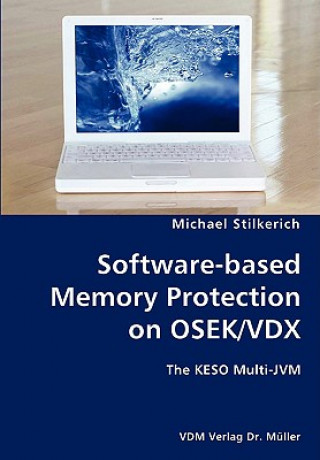 Michael Stilkerich

Software-based Memory Protection on OSEK/VDX

The KESO Multi-JVM

VDM Verlag Dr. Müller